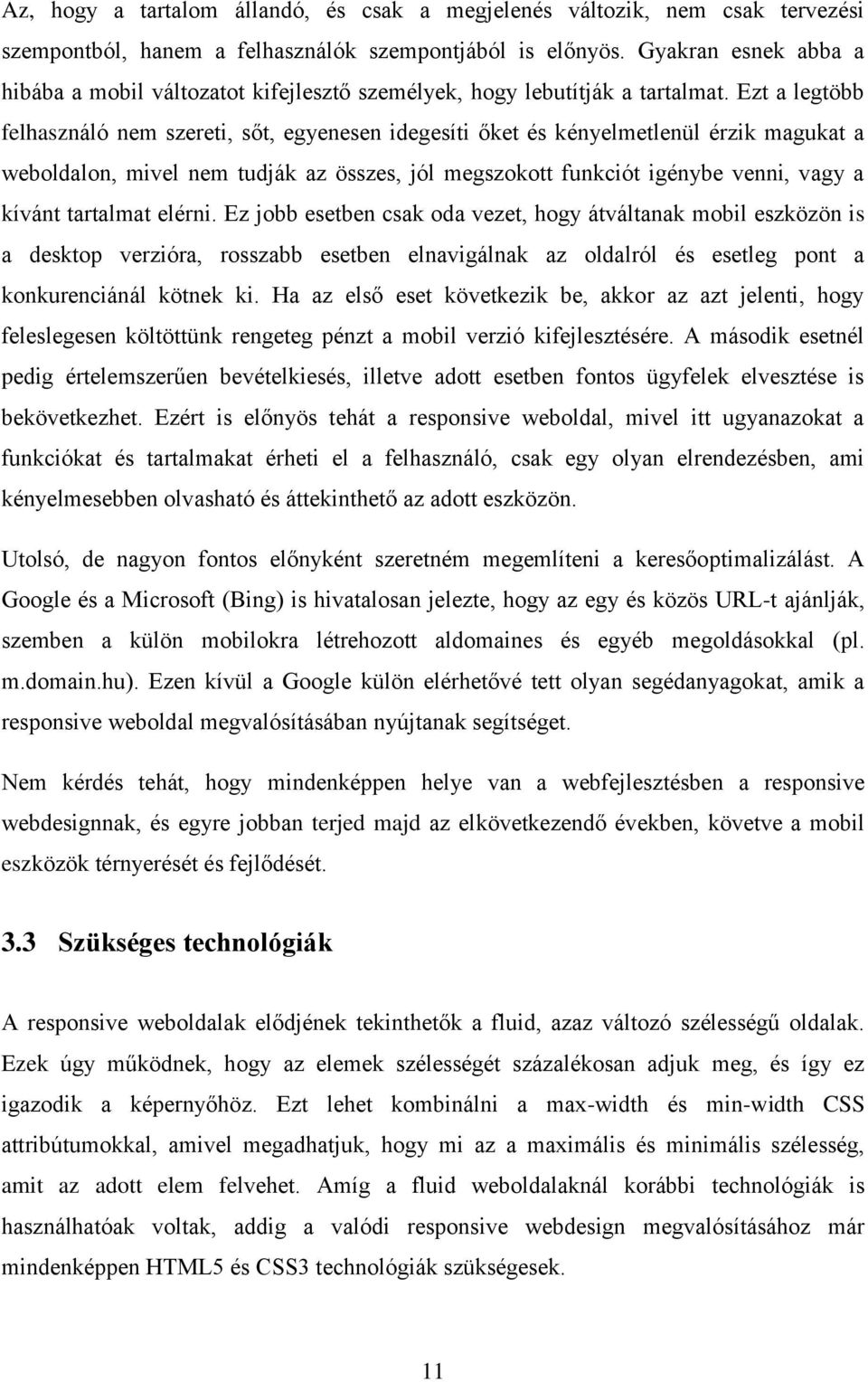 Az, hogy a tartalom állandó, és csak a megjelenés változik, nem csak tervezési szempontból, hanem a felhasználók szempontjából is előnyös. Gyakran esnek abba a hibába a mobil változatot kifejlesztő személyek, hogy lebutítják a tartalmat. Ezt a legtöbb felhasználó nem szereti, sőt, egyenesen idegesíti őket és kényelmetlenül érzik magukat a weboldalon, mivel nem tudják az összes, jól megszokott funkciót igénybe venni, vagy a kívánt tartalmat elérni. Ez jobb esetben csak oda vezet, hogy átváltanak mobil eszközön is a desktop verzióra, rosszabb esetben elnavigálnak az oldalról és esetleg pont a konkurenciánál kötnek ki. Ha az első eset következik be, akkor az azt jelenti, hogy feleslegesen költöttünk rengeteg pénzt a mobil verzió kifejlesztésére. A második esetnél pedig értelemszerűen bevételkiesés, illetve adott esetben fontos ügyfelek elvesztése is bekövetkezhet. Ezért is előnyös tehát a responsive weboldal, mivel itt ugyanazokat a funkciókat és tartalmakat érheti el a felhasználó, csak egy olyan elrendezésben, ami kényelmesebben olvasható és áttekinthető az adott eszközön.

Utolsó, de nagyon fontos előnyként szeretném megemlíteni a keresőoptimalizálást. A Google és a Microsoft (Bing) is hivatalosan jelezte, hogy az egy és közös URL-t ajánlják, szemben a külön mobilokra létrehozott aldomaines és egyéb megoldásokkal (pl. m.domain.hu). Ezen kívül a Google külön elérhetővé tett olyan segédanyagokat, amik a responsive weboldal megvalósításában nyújtanak segítséget.

Nem kérdés tehát, hogy mindenképpen helye van a webfejlesztésben a responsive webdesignnak, és egyre jobban terjed majd az elkövetkezendő években, követve a mobil eszközök térnyerését és fejlődését.

3.3 Szükséges technológiák

A responsive weboldalak elődjének tekinthetők a fluid, azaz változó szélességű oldalak. Ezek úgy működnek, hogy az elemek szélességét százalékosan adjuk meg, és így ez igazodik a képernyőhöz. Ezt lehet kombinálni a max-width és min-width CSS attribútumokkal, amivel megadhatjuk, hogy mi az a maximális és minimális szélesség, amit az adott elem felvehet. Amíg a fluid weboldalaknál korábbi technológiák is használhatóak voltak, addig a valódi responsive webdesign megvalósításához már mindenképpen HTML5 és CSS3 technológiák szükségesek.

11